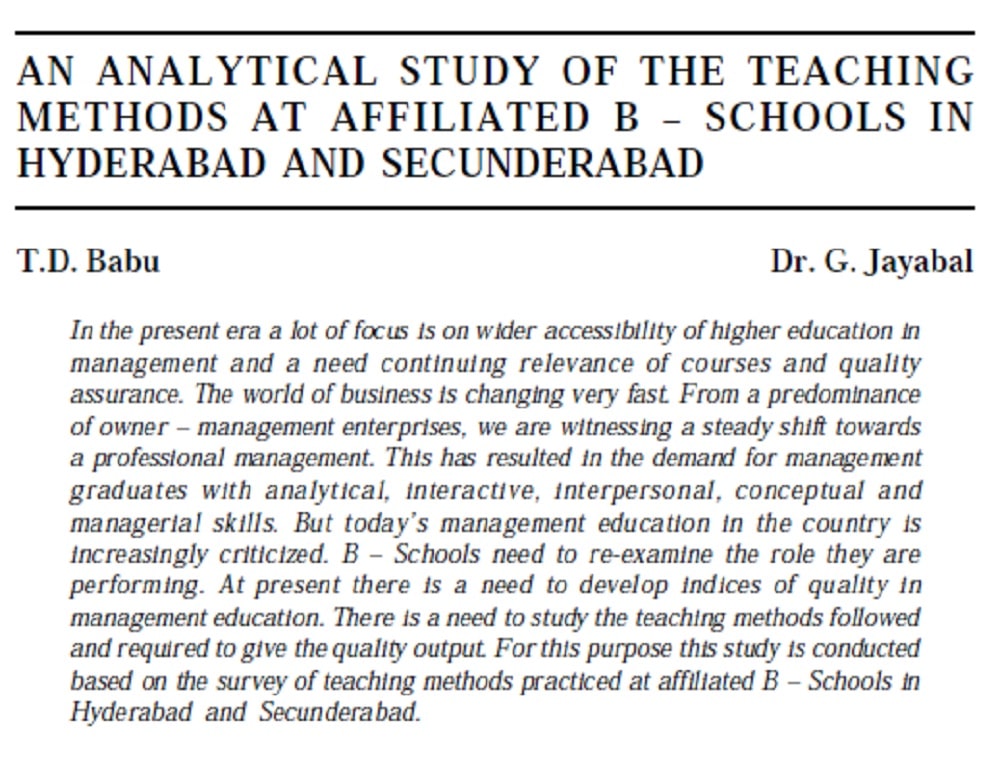 AN ANALYTICAL STUDY OF THE TEACHING METHODS AT AFFILIATED B – SCHOOLS IN HYDERABAD AND SECUNDERABAD

T.D. Babu

Dr. G. Jayabal

In the present era a lot of focus is on wider accessibility of higher education in management and a need continuing relevance of courses and quality assurance. The world of business is changing very fast. From a predominance of owner – management enterprises, we are witnessing a steady shift towards a professional management. This has resulted in the demand for management graduates with analytical, interactive, interpersonal, conceptual and managerial skills. But today's management education in the country is increasingly criticized. B – Schools need to re-examine the role they are performing. At present there is a need to develop indices of quality in management education. There is a need to study the teaching methods followed and required to give the quality output. For this purpose this study is conducted based on the survey of teaching methods practiced at affiliated B – Schools in Hyderabad and Secunderabad.